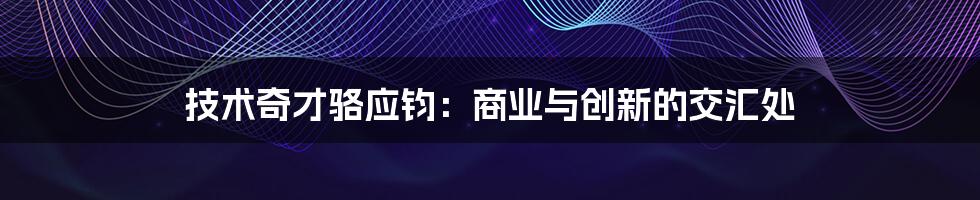 技术奇才骆应钧：商业与创新的交汇处